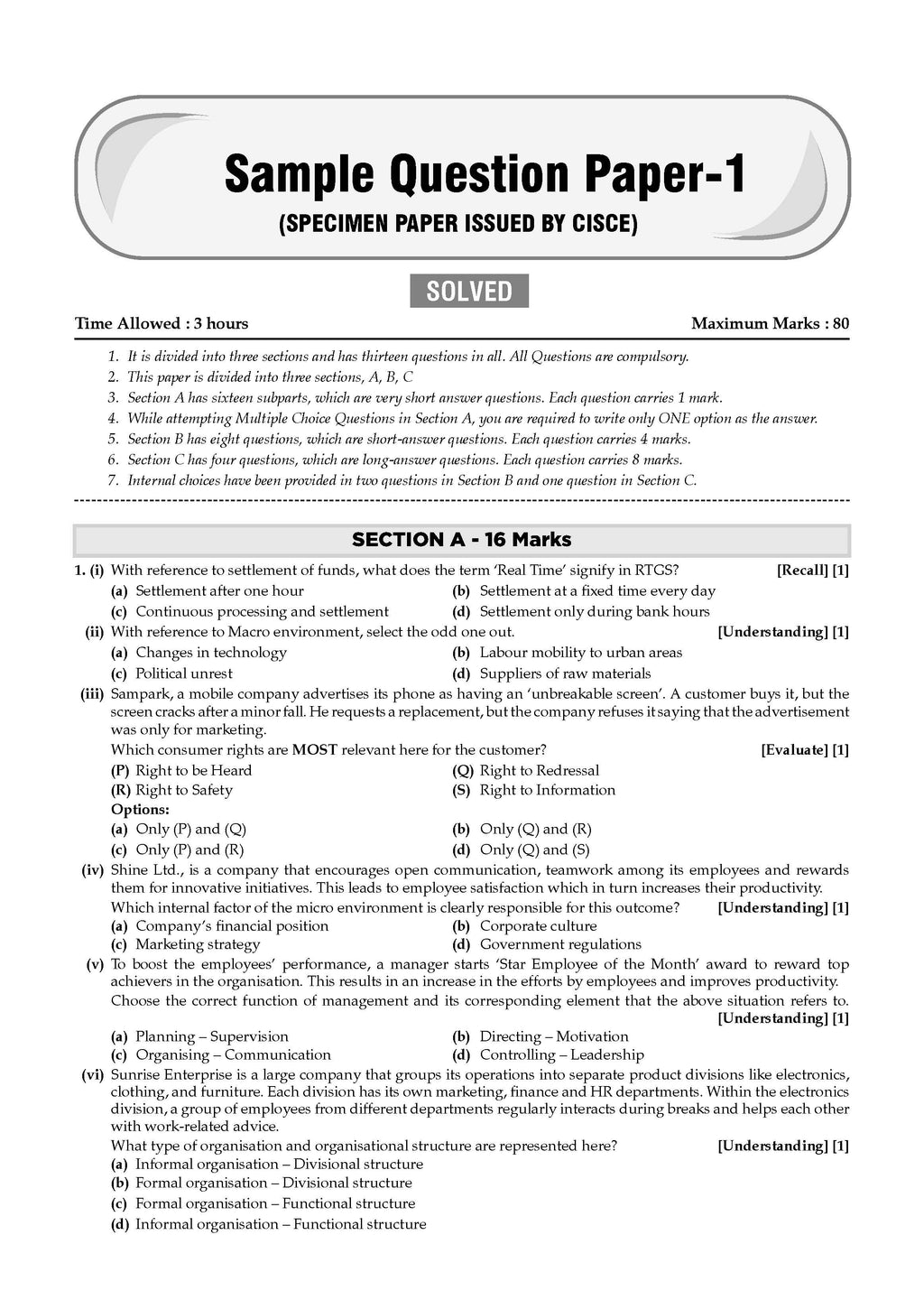 Sample Question Paper-1

(SPECIMEN PAPER ISSUED BY CISCE)

SOLVED

Time Allowed : 3 hours

Maximum Marks : 80

1. It is divided into three sections and has thirteen questions in all. All Questions are compulsory.
2. This paper is divided into three sections, A, B, C
3. Section A has sixteen subparts, which are very short answer questions. Each question carries 1 mark.
4. While attempting Multiple Choice Questions in Section A, you are required to write only ONE option as the answer.
5. Section B has eight questions, which are short-answer questions. Each question carries 4 marks.
6. Section C has four questions, which are long-answer questions. Each question carries 8 marks.
7. Internal choices have been provided in two questions in Section B and one question in Section C.

SECTION A - 16 Marks

1. (i) With reference to settlement of funds, what does the term 'Real Time' signify in RTGS? [Recall] [1]
(a) Settlement after one hour
(b) Settlement at a fixed time every day
(c) Continuous processing and settlement
(d) Settlement only during bank hours

(ii) With reference to Macro environment, select the odd one out. [Understanding] [1]
(a) Changes in technology
(b) Labour mobility to urban areas
(c) Political unrest
(d) Suppliers of raw materials

(iii) Sampark, a mobile company advertises its phone as having an 'unbreakable screen'. A customer buys it, but the screen cracks after a minor fall. He requests a replacement, but the company refuses it saying that the advertisement was only for marketing.
Which consumer rights are MOST relevant here for the customer? [Evaluate] [1]
(P) Right to be Heard
(Q) Right to Redressal
(R) Right to Safety
(S) Right to Information
Options:
(a) Only (P) and (Q)
(b) Only (Q) and (R)
(c) Only (P) and (R)
(d) Only (Q) and (S)

(iv) Shine Ltd., is a company that encourages open communication, teamwork among its employees and rewards them for innovative initiatives. This leads to employee satisfaction which in turn increases their productivity.
Which internal factor of the micro environment is clearly responsible for this outcome? [Understanding] [1]
(a) Company's financial position
(b) Corporate culture
(c) Marketing strategy
(d) Government regulations

(v) To boost the employees' performance, a manager starts 'Star Employee of the Month' award to reward top achievers in the organisation. This results in an increase in the efforts by employees and improves productivity.
Choose the correct function of management and its corresponding element that the above situation refers to. [Understanding] [1]
(a) Planning – Supervision
(b) Directing – Motivation
(c) Organising – Communication
(d) Controlling – Leadership

(vi) Sunrise Enterprise is a large company that groups its operations into separate product divisions like electronics, clothing, and furniture. Each division has its own marketing, finance and HR departments. Within the electronics division, a group of employees from different departments regularly interacts during breaks and helps each other with work-related advice.
What type of organisation and organisational structure are represented here? [Understanding] [1]
(a) Informal organisation – Divisional structure
(b) Formal organisation – Divisional structure
(c) Formal organisation – Functional structure
(d) Informal organisation – Functional structure